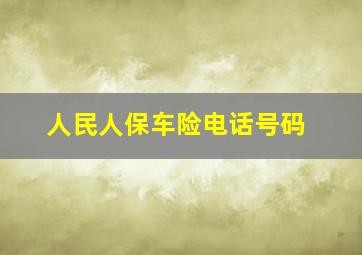 人民人保车险电话号码